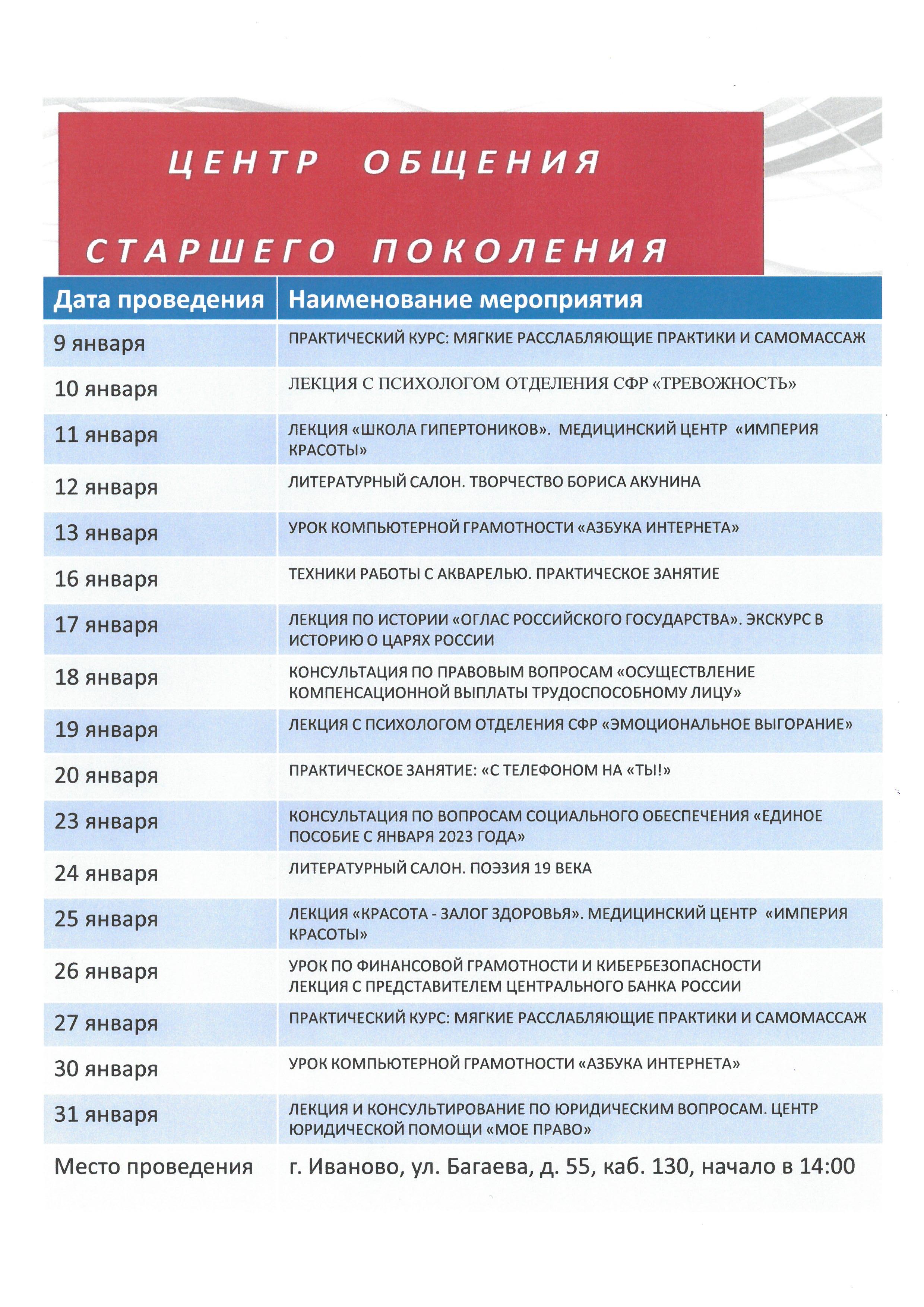 ЦЕНТР ОБЩЕНИЯ

СТАРШЕГО ПОКОЛЕНИЯ

| Дата проведения | Наименование мероприятия |
|---|---|
| 9 января | ПРАКТИЧЕСКИЙ КУРС: МЯГКИЕ РАССЛАБЛЯЮЩИЕ ПРАКТИКИ И САМОМАССАЖ |
| 10 января | ЛЕКЦИЯ С ПСИХОЛОГОМ ОТДЕЛЕНИЯ СФР «ТРЕВОЖНОСТЬ» |
| 11 января | ЛЕКЦИЯ «ШКОЛА ГИПЕРТОНИКОВ». МЕДИЦИНСКИЙ ЦЕНТР «ИМПЕРИЯ КРАСОТЫ» |
| 12 января | ЛИТЕРАТУРНЫЙ САЛОН. ТВОРЧЕСТВО БОРИСА АКУНИНА |
| 13 января | УРОК КОМПЬЮТЕРНОЙ ГРАМОТНОСТИ «АЗБУКА ИНТЕРНЕТА» |
| 16 января | ТЕХНИКИ РАБОТЫ С АКВАРЕЛЬЮ. ПРАКТИЧЕСКОЕ ЗАНЯТИЕ |
| 17 января | ЛЕКЦИЯ ПО ИСТОРИИ «ОГЛАС РОССИЙСКОГО ГОСУДАРСТВА». ЭКСКУРС В ИСТОРИЮ О ЦАРЯХ РОССИИ |
| 18 января | КОНСУЛЬТАЦИЯ ПО ПРАВОВЫМ ВОПРОСАМ «ОСУЩЕСТВЛЕНИЕ КОМПЕНСАЦИОННОЙ ВЫПЛАТЫ ТРУДОСПОСОБНОМУ ЛИЦУ» |
| 19 января | ЛЕКЦИЯ С ПСИХОЛОГОМ ОТДЕЛЕНИЯ СФР «ЭМОЦИОНАЛЬНОЕ ВЫГОРАНИЕ» |
| 20 января | ПРАКТИЧЕСКОЕ ЗАНЯТИЕ: «С ТЕЛЕФОНОМ НА «ТЫ!» |
| 23 января | КОНСУЛЬТАЦИЯ ПО ВОПРОСАМ СОЦИАЛЬНОГО ОБЕСПЕЧЕНИЯ «ЕДИНОЕ ПОСОБИЕ С ЯНВАРЯ 2023 ГОДА» |
| 24 января | ЛИТЕРАТУРНЫЙ САЛОН. ПОЭЗИЯ 19 ВЕКА |
| 25 января | ЛЕКЦИЯ «КРАСОТА - ЗАЛОГ ЗДОРОВЬЯ». МЕДИЦИНСКИЙ ЦЕНТР «ИМПЕРИЯ КРАСОТЫ» |
| 26 января | УРОК ПО ФИНАНСОВОЙ ГРАМОТНОСТИ И КИБЕРБЕЗОПАСНОСТИ ЛЕКЦИЯ С ПРЕДСТАВИТЕЛЕМ ЦЕНТРАЛЬНОГО БАНКА РОССИИ |
| 27 января | ПРАКТИЧЕСКИЙ КУРС: МЯГКИЕ РАССЛАБЛЯЮЩИЕ ПРАКТИКИ И САМОМАССАЖ |
| 30 января | УРОК КОМПЬЮТЕРНОЙ ГРАМОТНОСТИ «АЗБУКА ИНТЕРНЕТА» |
| 31 января | ЛЕКЦИЯ И КОНСУЛЬТИРОВАНИЕ ПО ЮРИДИЧЕСКИМ ВОПРОСАМ. ЦЕНТР ЮРИДИЧЕСКОЙ ПОМОЩИ «МОЕ ПРАВО» |
| Место проведения | г. Иваново, ул. Багаева, д. 55, каб. 130, начало в 14:00 |